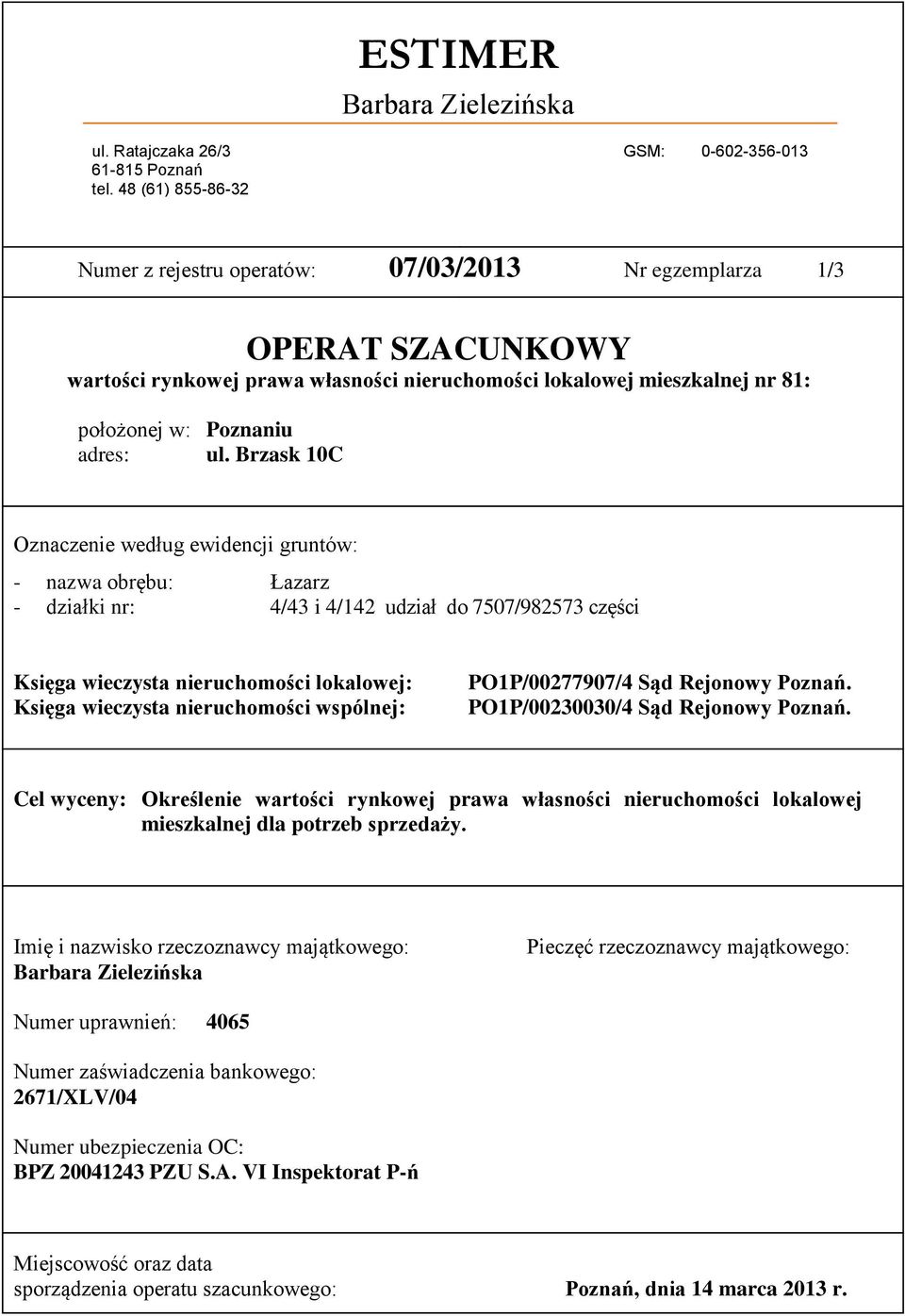 ESTIMER

Barbara Zielezińska

ul. Ratajczaka 26/3
61-815 Poznań
tel. 48 (61) 855-86-32

GSM: 0-602-356-013

Numer z rejestru operatów: 07/03/2013 Nr egzemplarza 1/3

OPERAT SZACUNKOWY

wartości rynkowej prawa własności nieruchomości lokalowej mieszkalnej nr 81:

położonej w: Poznaniu
adres: ul. Brzask 10C

Oznaczenie według ewidencji gruntów:

- nazwa obrębu: Łazarz
- działki nr: 4/43 i 4/142 udział do 7507/982573 części

Księga wieczysta nieruchomości lokalowej: PO1P/00277907/4 Sąd Rejonowy Poznań.
Księga wieczysta nieruchomości wspólnej: PO1P/00230030/4 Sąd Rejonowy Poznań.

Cel wyceny: Określenie wartości rynkowej prawa własności nieruchomości lokalowej mieszkalnej dla potrzeb sprzedaży.

Imię i nazwisko rzeczoznawcy majątkowego:
Barbara Zielezińska

Pieczęć rzeczoznawcy majątkowego:

Numer uprawnień: 4065

Numer zaświadczenia bankowego:
2671/XLV/04

Numer ubezpieczenia OC:
BPZ 20041243 PZU S.A. VI Inspektorat P-ń

Miejscowość oraz data
sporządzenia operatu szacunkowego: Poznań, dnia 14 marca 2013 r.